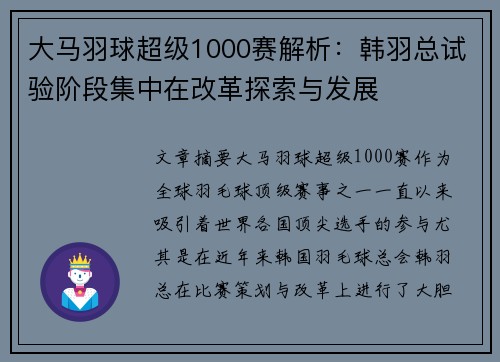 大马羽球超级1000赛解析：韩羽总试验阶段集中在改革探索与发展

文章摘要大马羽球超级1000赛作为全球羽毛球顶级赛事之一一直以来吸引着世界各国顶尖选手的参与尤其是在近年来韩国羽毛球总会韩羽总在比赛策划与改革上进行了大胆